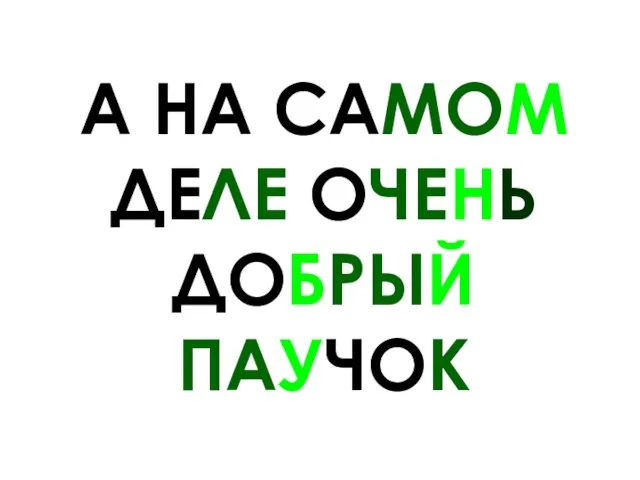 А НА САМОМ ДЕЛЕ ОЧЕНЬ ДОБРЫЙ ПАУЧОК